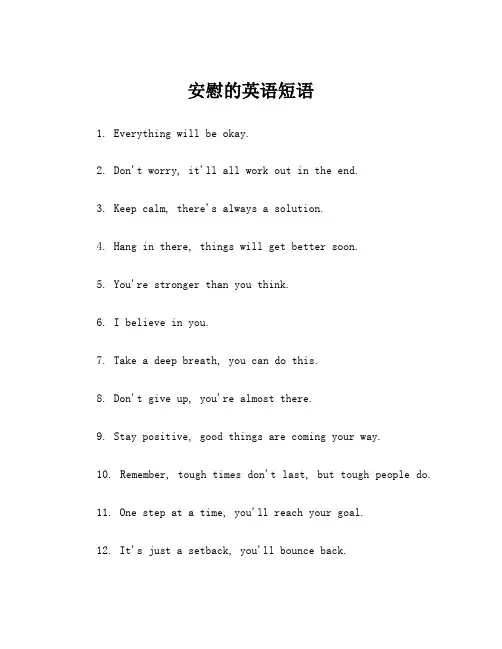 安慰的英语短语

1. Everything will be okay.

2. Don't worry, it'll all work out in the end.

3. Keep calm, there's always a solution.

4. Hang in there, things will get better soon.

5. You're stronger than you think.

6. I believe in you.

7. Take a deep breath, you can do this.

8. Don't give up, you're almost there.

9. Stay positive, good things are coming your way.

10. Remember, tough times don't last, but tough people do.

11. One step at a time, you'll reach your goal.

12. It's just a setback, you'll bounce back.